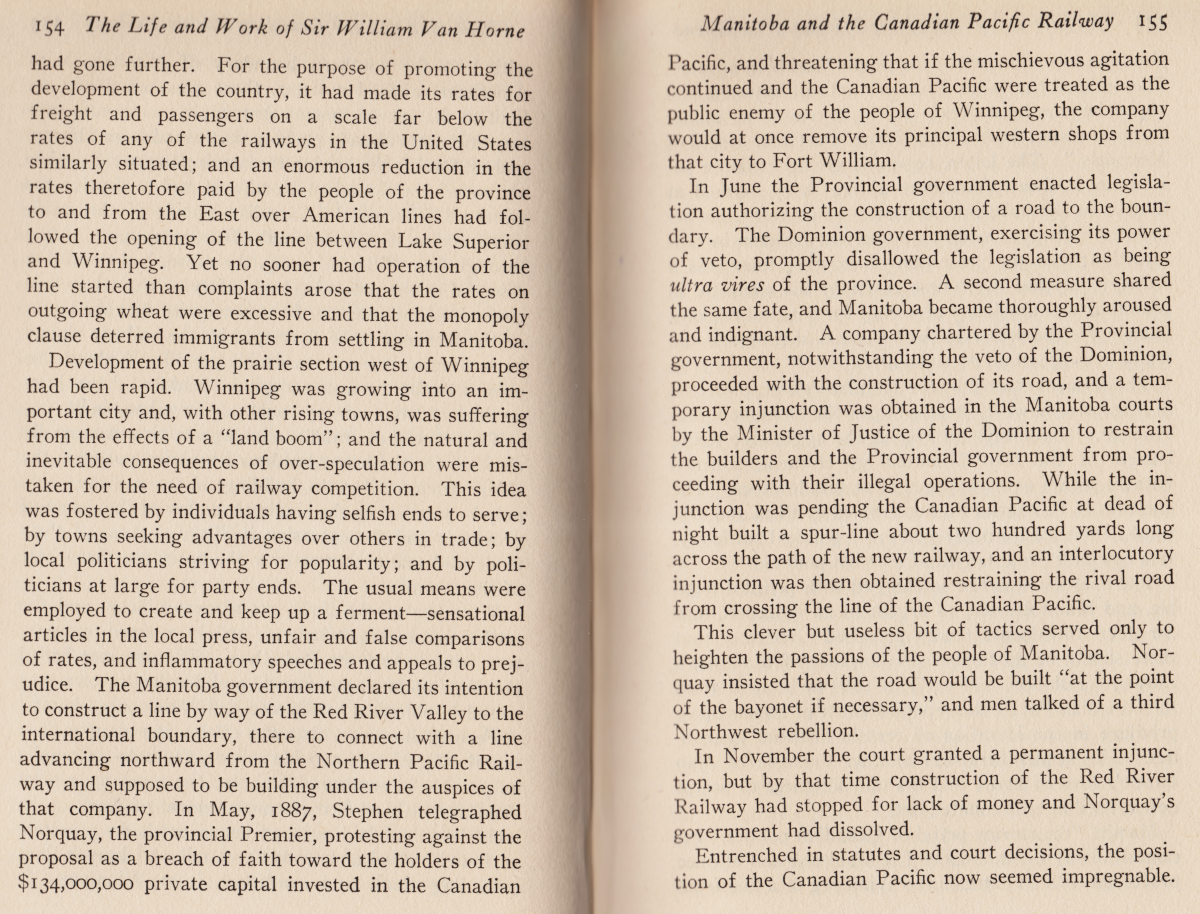 154 The Life and Work of Sir William Van Horne

had gone further. For the purpose of promoting the development of the country, it had made its rates for freight and passengers on a scale far below the rates of any of the railways in the United States similarly situated; and an enormous reduction in the rates theretofore paid by the people of the province to and from the East over American lines had followed the opening of the line between Lake Superior and Winnipeg. Yet no sooner had operation of the line started than complaints arose that the rates on outgoing wheat were excessive and that the monopoly clause deterred immigrants from settling in Manitoba.

Development of the prairie section west of Winnipeg had been rapid. Winnipeg was growing into an important city and, with other rising towns, was suffering from the effects of a "land boom"; and the natural and inevitable consequences of over-speculation were mistaken for the need of railway competition. This idea was fostered by individuals having selfish ends to serve; by towns seeking advantages over others in trade; by local politicians striving for popularity; and by politicians at large for party ends. The usual means were employed to create and keep up a ferment—sensational articles in the local press, unfair and false comparisons of rates, and inflammatory speeches and appeals to prejudice. The Manitoba government declared its intention to construct a line by way of the Red River Valley to the international boundary, there to connect with a line advancing northward from the Northern Pacific Railway and supposed to be building under the auspices of that company. In May, 1887, Stephen telegraphed Norquay, the provincial Premier, protesting against the proposal as a breach of faith toward the holders of the $134,000,000 private capital invested in the Canadian

Manitoba and the Canadian Pacific Railway 155

Pacific, and threatening that if the mischievous agitation continued and the Canadian Pacific were treated as the public enemy of the people of Winnipeg, the company would at once remove its principal western shops from that city to Fort William.

In June the Provincial government enacted legislation authorizing the construction of a road to the boundary. The Dominion government, exercising its power of veto, promptly disallowed the legislation as being ultra vires of the province. A second measure shared the same fate, and Manitoba became thoroughly aroused and indignant. A company chartered by the Provincial government, notwithstanding the veto of the Dominion, proceeded with the construction of its road, and a temporary injunction was obtained in the Manitoba courts by the Minister of Justice of the Dominion to restrain the builders and the Provincial government from proceeding with their illegal operations. While the injunction was pending the Canadian Pacific at dead of night built a spur-line about two hundred yards long across the path of the new railway, and an interlocutory injunction was then obtained restraining the rival road from crossing the line of the Canadian Pacific.

This clever but useless bit of tactics served only to heighten the passions of the people of Manitoba. Norquay insisted that the road would be built "at the point of the bayonet if necessary," and men talked of a third Northwest rebellion.

In November the court granted a permanent injunction, but by that time construction of the Red River Railway had stopped for lack of money and Norquay's government had dissolved.

Entrenched in statutes and court decisions, the position of the Canadian Pacific now seemed impregnable.